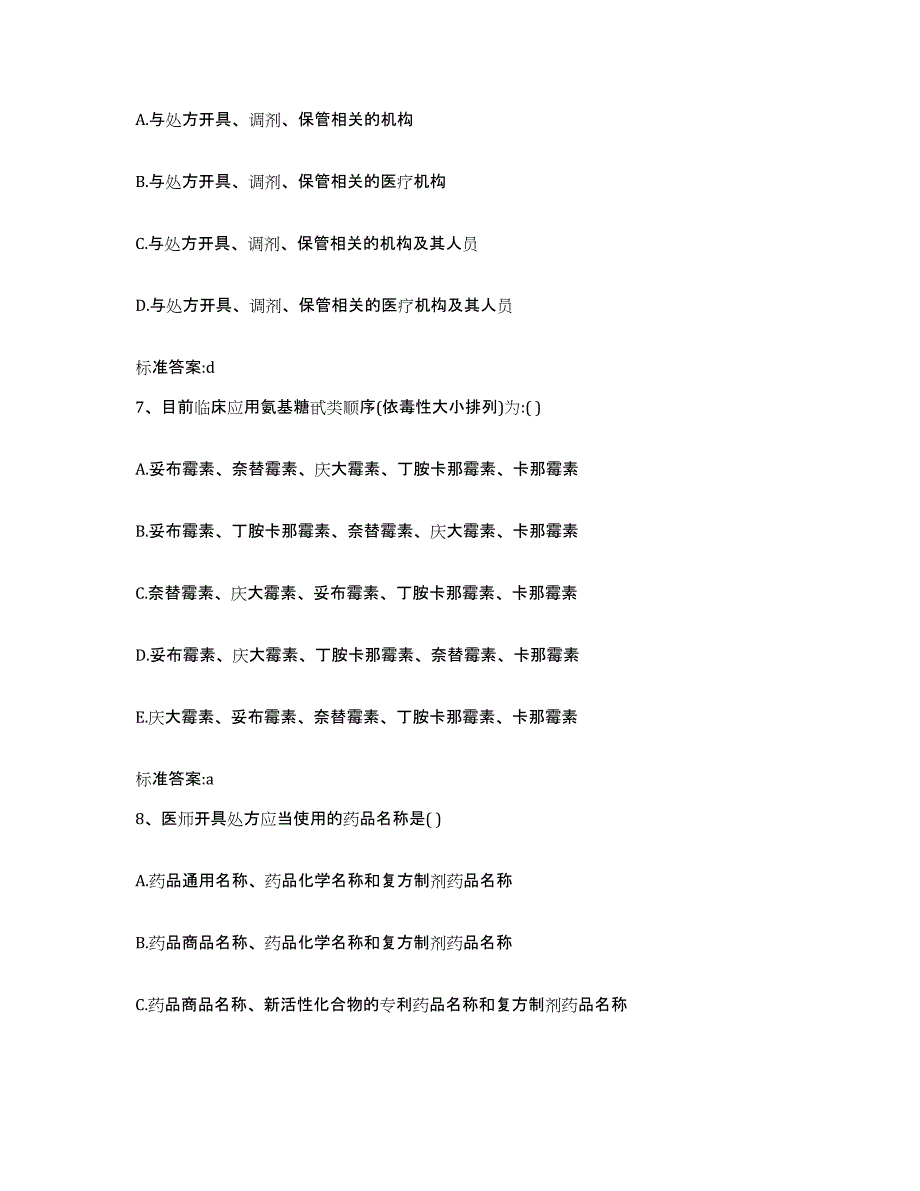 A.与处方开具、调剂、保管相关的机构

B.与处方开具、调剂、保管相关的医疗机构

C.与处方开具、调剂、保管相关的机构及其人员

D.与处方开具、调剂、保管相关的医疗机构及其人员

标准答案:d

7、目前临床应用氨基糖甙类顺序(依毒性大小排列)为:( )

A.妥布霉素、奈替霉素、庆大霉素、丁胺卡那霉素、卡那霉素

B.妥布霉素、丁胺卡那霉素、奈替霉素、庆大霉素、卡那霉素

C.奈替霉素、庆大霉素、妥布霉素、丁胺卡那霉素、卡那霉素

D.妥布霉素、庆大霉素、丁胺卡那霉素、奈替霉素、卡那霉素

E.庆大霉素、妥布霉素、奈替霉素、丁胺卡那霉素、卡那霉素

标准答案:a

8、医师开具处方应当使用的药品名称是( )

A.药品通用名称、药品化学名称和复方制剂药品名称

B.药品商品名称、药品化学名称和复方制剂药品名称

C.药品商品名称、新活性化合物的专利药品名称和复方制剂药品名称